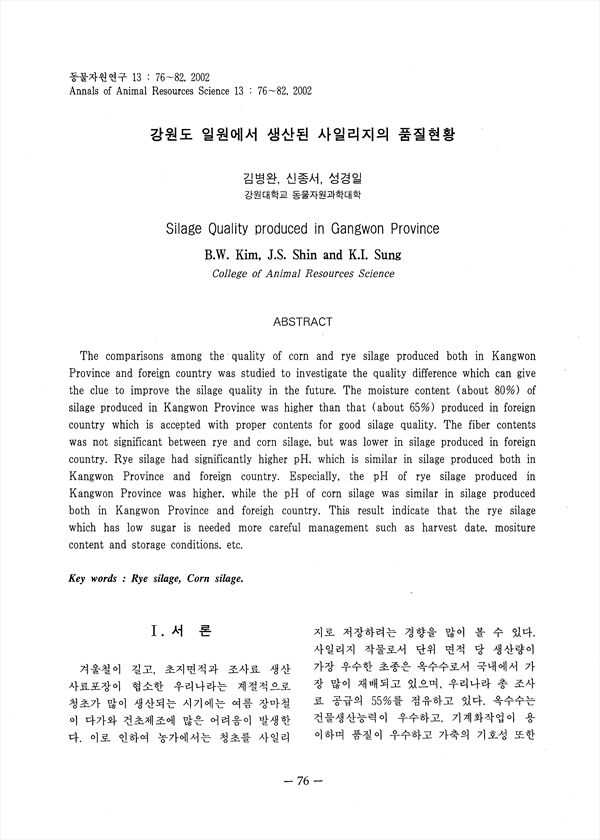 동물자원연구 13 : 76~82, 2002
Annals of Animal Resources Science 13 : 76~82, 2002

강원도 일원에서 생산된 사일리지의 품질현황

김병완, 신종서, 성경일
강원대학교 동물자원과학대학

Silage Quality produced in Gangwon Province

B.W. Kim, J.S. Shin and K.I. Sung
College of Animal Resources Science

ABSTRACT

The comparisons among the quality of corn and rye silage produced both in Kangwon Province and foreign country was studied to investigate the quality difference which can give the clue to improve the silage quality in the future. The moisture content (about 80%) of silage produced in Kangwon Province was higher than that (about 65%) produced in foreign country which is accepted with proper contents for good silage quality. The fiber contents was not significant between rye and corn silage, but was lower in silage produced in foreign country. Rye silage had significantly higher pH, which is similar in silage produced both in Kangwon Province and foreign country. Especially, the pH of rye silage produced in Kangwon Province was higher, while the pH of corn silage was similar in silage produced both in Kangwon Province and foreigh country. This result indicate that the rye silage which has low sugar is needed more careful management such as harvest date, mositure content and storage conditions, etc.

Key words : Rye silage, Corn silage.

I. 서 론

겨울철이 길고, 초지면적과 조사료 생산 사료포장이 협소한 우리나라는 계절적으로 청초가 많이 생산되는 시기에는 여름 장마철이 다가와 건초제조에 많은 어려움이 발생한다. 이로 인하여 농가에서는 청초를 사일리지로 저장하려는 경향을 많이 볼 수 있다. 사일리지 작물로서 단위 면적 당 생산량이 가장 우수한 초종은 옥수수로서 국내에서 가장 많이 재배되고 있으며, 우리나라 총 조사료 공급의 55%를 점유하고 있다. 옥수수는 건물생산능력이 우수하고, 기계화작업이 용이하며 품질이 우수하고 가축의 기호성 또한

— 76 —